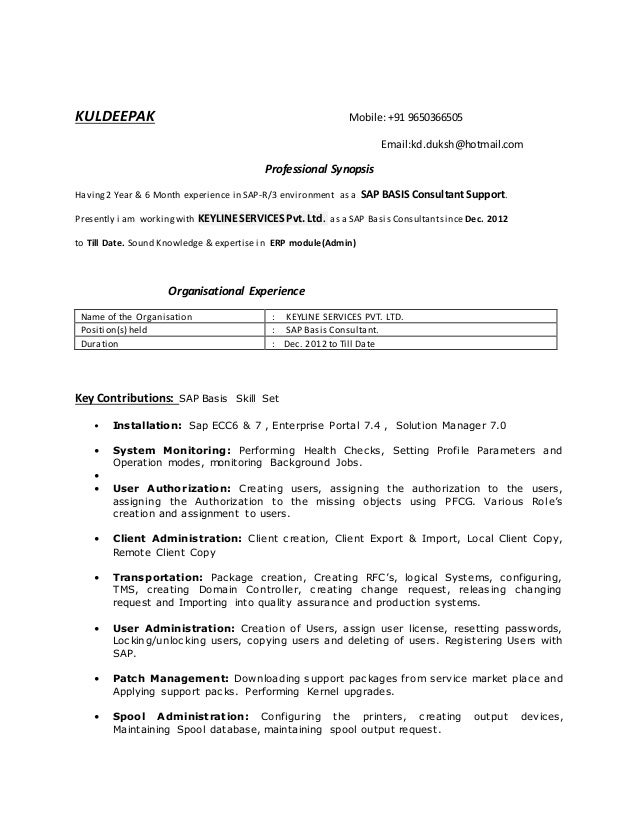 KULDEEPAK Mobile: +91 9650366505

Email:kd.duksh@hotmail.com

Professional Synopsis

Having 2 Year & 6 Month experience in SAP-R/3 environment as a SAP BASIS Consultant Support.

Presently i am working with KEYLINE SERVICES Pvt. Ltd. as a SAP Basis Consultant since Dec. 2012 to Till Date. Sound Knowledge & expertise in ERP module(Admin)

Organisational Experience

| Name of the Organisation | : KEYLINE SERVICES PVT. LTD. |
|---|---|
| Position(s) held | : SAP Basis Consultant. |
| Duration | : Dec. 2012 to Till Date |

Key Contributions: SAP Basis Skill Set

• Installation: Sap ECC6 & 7 , Enterprise Portal 7.4 , Solution Manager 7.0

• System Monitoring: Performing Health Checks, Setting Profile Parameters and Operation modes, monitoring Background Jobs.

•

• User Authorization: Creating users, assigning the authorization to the users, assigning the Authorization to the missing objects using PFCG. Various Role's creation and assignment to users.

• Client Administration: Client creation, Client Export & Import, Local Client Copy, Remote Client Copy

• Transportation: Package creation, Creating RFC's, logical Systems, configuring, TMS, creating Domain Controller, creating change request, releasing changing request and Importing into quality assurance and production systems.

• User Administration: Creation of Users, assign user license, resetting passwords, Locking/unlocking users, copying users and deleting of users. Registering Users with SAP.

• Patch Management: Downloading support packages from service market place and Applying support packs. Performing Kernel upgrades.

• Spool Administration: Configuring the printers, creating output devices, Maintaining Spool database, maintaining spool output request.